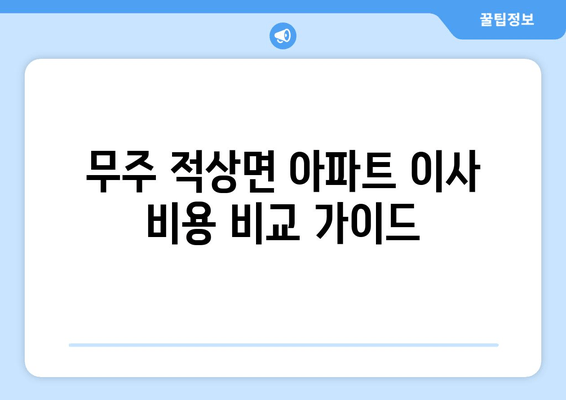 꿀팁정보

무주 적상면 아파트 이사 비용 비교 가이드